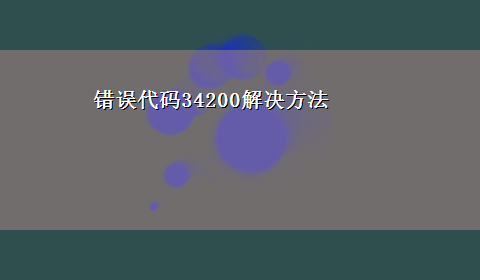 错误代码34200解决方法